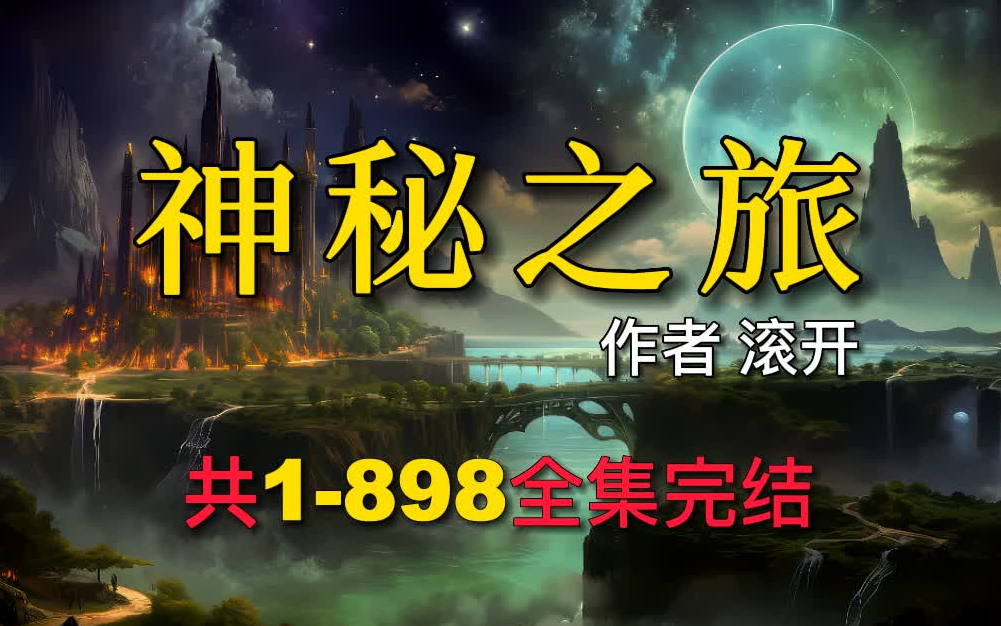 神秘之旅

作者 滚开

共1-898全集完结